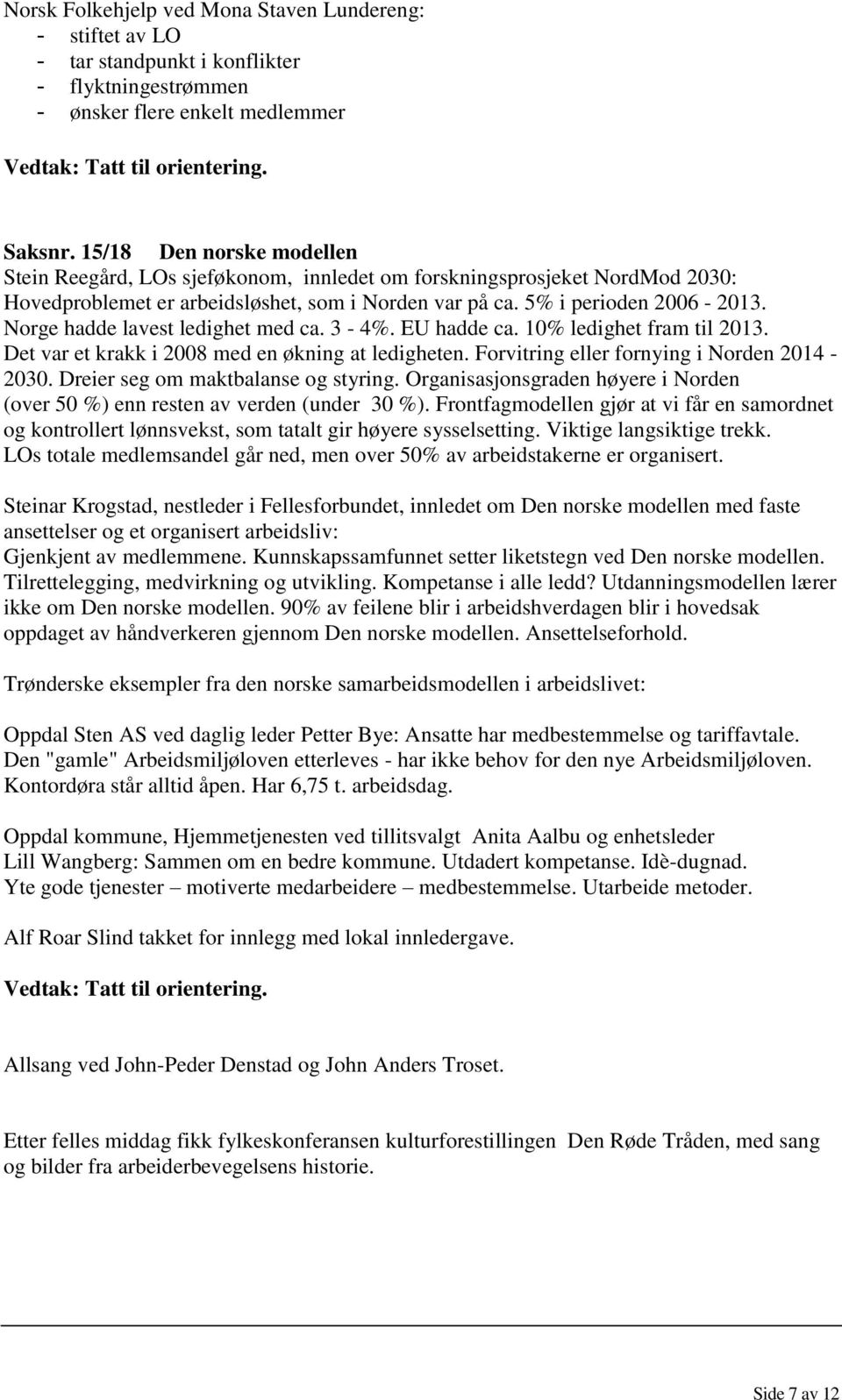 Norsk Folkehjelp ved Mona Staven Lundereng:
- stiftet av LO
- tar standpunkt i konflikter
- flyktningestrømmen
- ønsker flere enkelt medlemmer

Vedtak: Tatt til orientering.

Saksnr. 15/18 Den norske modellen
Stein Reegård, LOs sjeføkonom, innledet om forskningsprosjeket NordMod 2030: Hovedproblemet er arbeidsløshet, som i Norden var på ca. 5% i perioden 2006 - 2013. Norge hadde lavest ledighet med ca. 3 - 4%. EU hadde ca. 10% ledighet fram til 2013. Det var et krakk i 2008 med en økning at ledigheten. Forvitring eller fornying i Norden 2014 - 2030. Dreier seg om maktbalanse og styring. Organisasjonsgraden høyere i Norden (over 50 %) enn resten av verden (under 30 %). Frontfagmodellen gjør at vi får en samordnet og kontrollert lønnsvekst, som tatalt gir høyere sysselsetting. Viktige langsiktige trekk. LOs totale medlemsandel går ned, men over 50% av arbeidstakerne er organisert.

Steinar Krogstad, nestleder i Fellesforbundet, innledet om Den norske modellen med faste ansettelser og et organisert arbeidsliv:
Gjenkjent av medlemmene. Kunnskapssamfunnet setter liketstegn ved Den norske modellen. Tilrettelegging, medvirkning og utvikling. Kompetanse i alle ledd? Utdanningsmodellen lærer ikke om Den norske modellen. 90% av feilene blir i arbeidshverdagen blir i hovedsak oppdaget av håndverkeren gjennom Den norske modellen. Ansettelseforhold.

Trønderske eksempler fra den norske samarbeidsmodellen i arbeidslivet:

Oppdal Sten AS ved daglig leder Petter Bye: Ansatte har medbestemmelse og tariffavtale. Den "gamle" Arbeidsmiljøloven etterleves - har ikke behov for den nye Arbeidsmiljøloven. Kontordøra står alltid åpen. Har 6,75 t. arbeidsdag.

Oppdal kommune, Hjemmetjenesten ved tillitsvalgt Anita Aalbu og enhetsleder Lill Wangberg: Sammen om en bedre kommune. Utdadert kompetanse. Idè-dugnad. Yte gode tjenester – motiverte medarbeidere – medbestemmelse. Utarbeide metoder.

Alf Roar Slind takket for innlegg med lokal innledergave.

Vedtak: Tatt til orientering.

Allsang ved John-Peder Denstad og John Anders Troset.

Etter felles middag fikk fylkeskonferansen kulturforestillingen Den Røde Tråden, med sang og bilder fra arbeiderbevegelsens historie.

Side 7 av 12